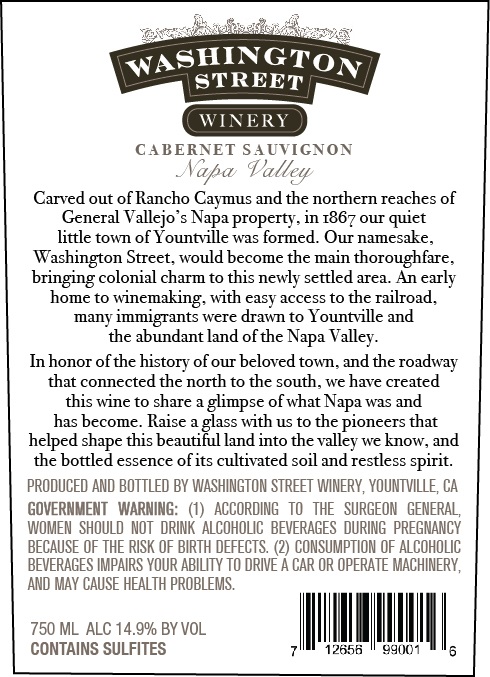 WASHINGTON STREET
WINERY

CABERNET SAUVIGNON
Napa Valley

Carved out of Rancho Caymus and the northern reaches of General Vallejo's Napa property, in 1867 our quiet little town of Yountville was formed. Our namesake, Washington Street, would become the main thoroughfare, bringing colonial charm to this newly settled area. An early home to winemaking, with easy access to the railroad, many immigrants were drawn to Yountville and the abundant land of the Napa Valley.

In honor of the history of our beloved town, and the roadway that connected the north to the south, we have created this wine to share a glimpse of what Napa was and has become. Raise a glass with us to the pioneers that helped shape this beautiful land into the valley we know, and the bottled essence of its cultivated soil and restless spirit.

PRODUCED AND BOTTLED BY WASHINGTON STREET WINERY, YOUNTVILLE, CA

GOVERNMENT WARNING: (1) ACCORDING TO THE SURGEON GENERAL, WOMEN SHOULD NOT DRINK ALCOHOLIC BEVERAGES DURING PREGNANCY BECAUSE OF THE RISK OF BIRTH DEFECTS. (2) CONSUMPTION OF ALCOHOLIC BEVERAGES IMPAIRS YOUR ABILITY TO DRIVE A CAR OR OPERATE MACHINERY, AND MAY CAUSE HEALTH PROBLEMS.

750 ML ALC 14.9% BY VOL
CONTAINS SULFITES

7 12656 99001 6